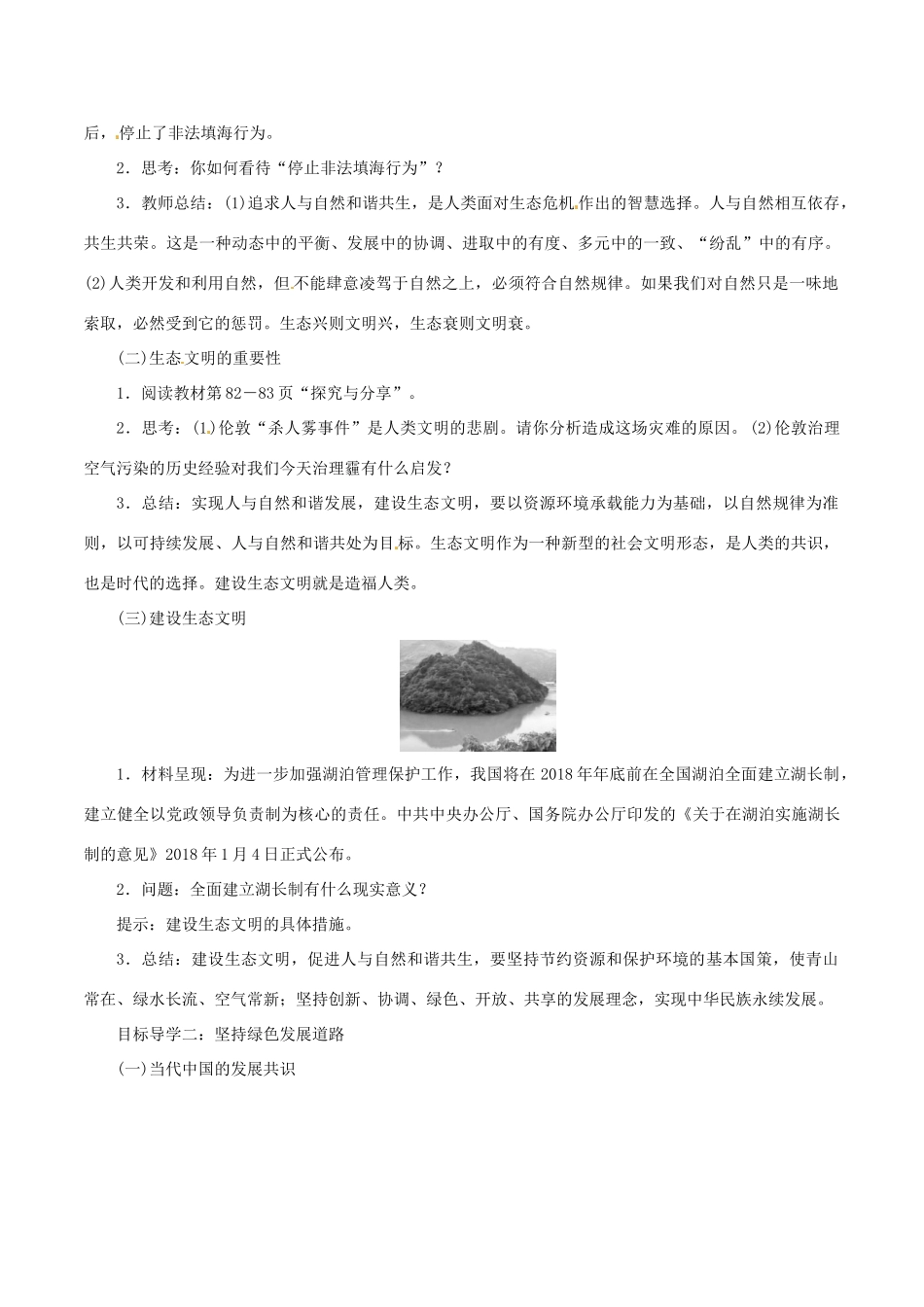 后，停止了非法填海行为。

2．思考：你如何看待“停止非法填海行为”？

3．教师总结：(1)追求人与自然和谐共生，是人类面对生态危机作出的智慧选择。人与自然相互依存，共生共荣。这是一种动态中的平衡、发展中的协调、进取中的有度、多元中的一致、“纷乱”中的有序。(2)人类开发和利用自然，但不能肆意凌驾于自然之上，必须符合自然规律。如果我们对自然只是一味地索取，必然受到它的惩罚。生态兴则文明兴，生态衰则文明衰。

(二)生态文明的重要性

1．阅读教材第82－83页“探究与分享”。

2．思考：(1)伦敦“杀人雾事件”是人类文明的悲剧。请你分析造成这场灾难的原因。(2)伦敦治理空气污染的历史经验对我们今天治理霾有什么启发？

3．总结：实现人与自然和谐发展，建设生态文明，要以资源环境承载能力为基础，以自然规律为准则，以可持续发展、人与自然和谐共处为目标。生态文明作为一种新型的社会文明形态，是人类的共识，也是时代的选择。建设生态文明就是造福人类。

(三)建设生态文明

1．材料呈现：为进一步加强湖泊管理保护工作，我国将在2018年年底前在全国湖泊全面建立湖长制，建立健全以党政领导负责制为核心的责任。中共中央办公厅、国务院办公厅印发的《关于在湖泊实施湖长制的意见》2018年1月4日正式公布。

2．问题：全面建立湖长制有什么现实意义？

提示：建设生态文明的具体措施。

3．总结：建设生态文明，促进人与自然和谐共生，要坚持节约资源和保护环境的基本国策，使青山常在、绿水长流、空气常新；坚持创新、协调、绿色、开放、共享的发展理念，实现中华民族永续发展。

目标导学二：坚持绿色发展道路

(一)当代中国的发展共识